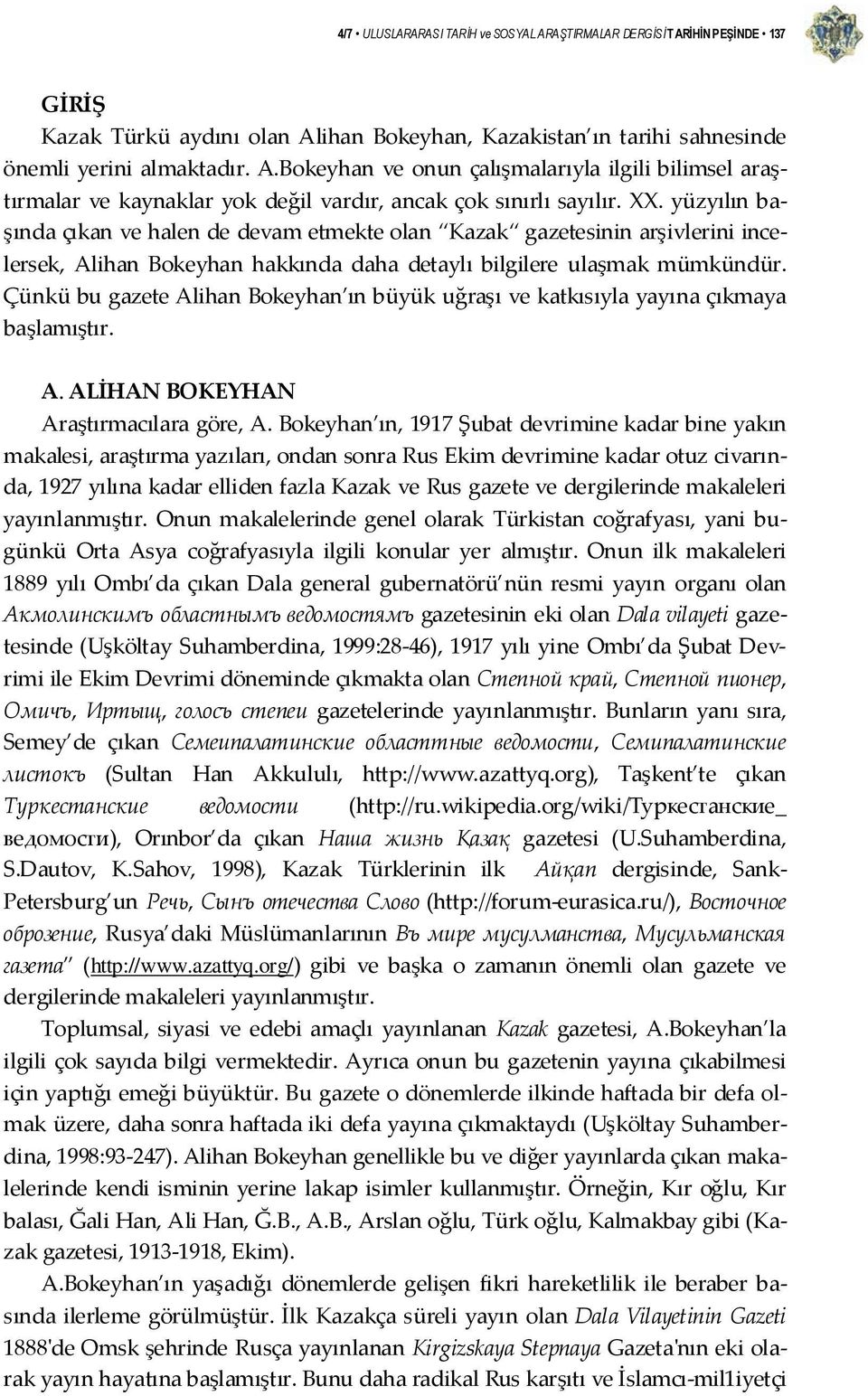 4/7 • ULUSLARARASI TARİH ve SOSYAL ARAŞTIRMALAR DERGİSİ TARİHİN PEŞİNDE • 137

GİRİŞ

Kazak Türkü aydını olan Alihan Bokeyhan, Kazakistan'ın tarihi sahnesinde önemli yerini almaktadır. A.Bokeyhan ve onun çalışmalarıyla ilgili bilimsel araştırmalar ve kaynaklar yok değil vardır, ancak çok sınırlı sayılır. XX. yüzyılın başında çıkan ve halen de devam etmekte olan "Kazak" gazetesinin arşivlerini incelersek, Alihan Bokeyhan hakkında daha detaylı bilgilere ulaşmak mümkündür. Çünkü bu gazete Alihan Bokeyhan'ın büyük uğraşı ve katkısıyla yayına çıkmaya başlamıştır.

A. ALİHAN BOKEYHAN

Araştırmacılara göre, A. Bokeyhan'ın, 1917 Şubat devrimine kadar bine yakın makalesi, araştırma yazıları, ondan sonra Rus Ekim devrimine kadar otuz civarında, 1927 yılına kadar elliden fazla Kazak ve Rus gazete ve dergilerinde makaleleri yayınlanmıştır. Onun makalelerinde genel olarak Türkistan coğrafyası, yani bugünkü Orta Asya coğrafyasıyla ilgili konular yer almıştır. Onun ilk makaleleri 1889 yılı Ombı'da çıkan Dala general gubernatörü'nün resmi yayın organı olan Акмолинскимъ областнымъ ведомостямъ gazetesinin eki olan Dala vilayeti gazetesinde (Uşköltay Suhamberdina, 1999:28-46), 1917 yılı yine Ombı'da Şubat Devrimi ile Ekim Devrimi döneminde çıkmakta olan Степной край, Степной пионер, Омичъ, Иртыщ, голосъ степеи gazetelerinde yayınlanmıştır. Bunların yanı sıra, Semey'de çıkan Семеипалатинские областтные ведомости, Семипалатинские листокъ (Sultan Han Akkululı, http://www.azattyq.org), Taşkent'te çıkan Туркестанские ведомости (http://ru.wikipedia.org/wiki/Туркесганские_ ведомосги), Orınbor'da çıkan Наша жизнь Қазақ gazetesi (U.Suhamberdina, S.Dautov, K.Sahov, 1998), Kazak Türklerinin ilk Айқап dergisinde, Sank-Petersburg'un Речь, Сынъ отечества Слово (http://forum-eurasica.ru/), Восточное оброзение, Rusya'daki Müslümanlarının Въ мире мусулманства, Мусульманская газета" (http://www.azattyq.org/) gibi ve başka o zamanın önemli olan gazete ve dergilerinde makaleleri yayınlanmıştır.

Toplumsal, siyasi ve edebi amaçlı yayınlanan Kazak gazetesi, A.Bokeyhan'la ilgili çok sayıda bilgi vermektedir. Ayrıca onun bu gazetenin yayına çıkabilmesi için yaptığı emeği büyüktür. Bu gazete o dönemlerde ilkinde haftada bir defa olmak üzere, daha sonra haftada iki defa yayına çıkmaktaydı (Uşköltay Suhamberdina, 1998:93-247). Alihan Bokeyhan genellikle bu ve diğer yayınlarda çıkan makalelerinde kendi isminin yerine lakap isimler kullanmıştır. Örneğin, Kır oğlu, Kır balası, Ğali Han, Ali Han, Ğ.B., A.B., Arslan oğlu, Türk oğlu, Kalmakbay gibi (Kazak gazetesi, 1913-1918, Ekim).

A.Bokeyhan'ın yaşadığı dönemlerde gelişen fikri hareketlilik ile beraber basında ilerleme görülmüştür. İlk Kazakça süreli yayın olan Dala Vilayetinin Gazeti 1888'de Omsk şehrinde Rusça yayınlanan Kirgizskaya Stepnaya Gazeta'nın eki olarak yayın hayatına başlamıştır. Bunu daha radikal Rus karşıtı ve İslamcı-mil1iyetçi